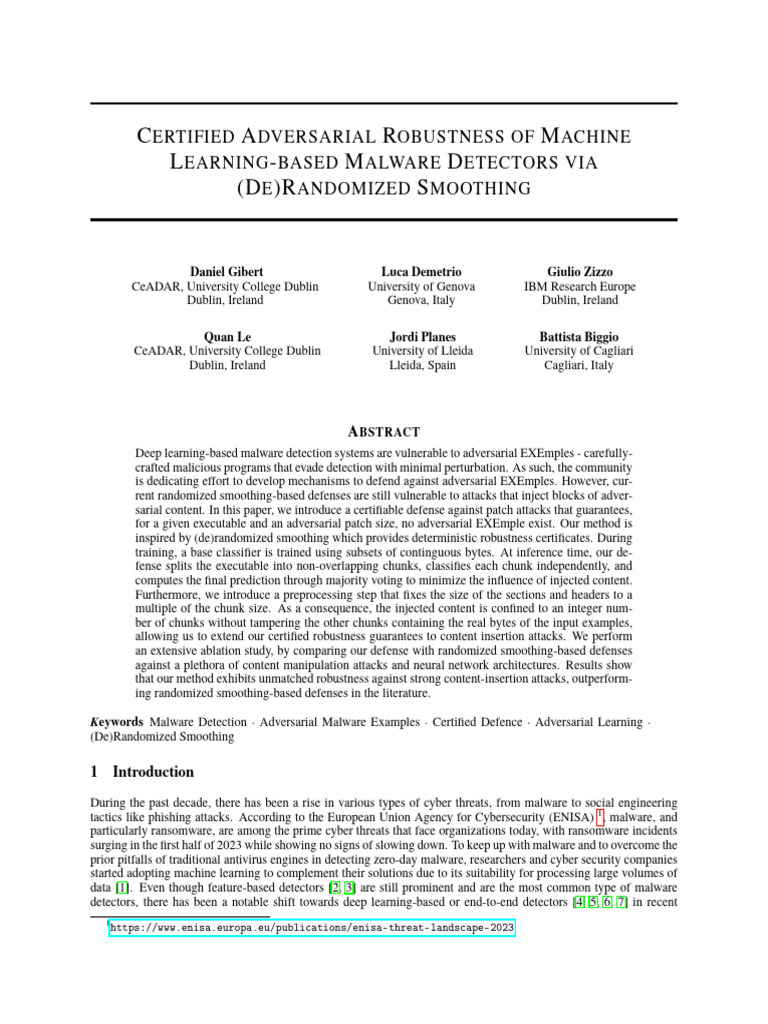 CERTIFIED ADVERSARIAL ROBUSTNESS OF MACHINE LEARNING-BASED MALWARE DETECTORS VIA (DE)RANDOMIZED SMOOTHING

Daniel Gibert
CeADAR, University College Dublin
Dublin, Ireland

Luca Demetrio
University of Genova
Genova, Italy

Giulio Zizzo
IBM Research Europe
Dublin, Ireland

Quan Le
CeADAR, University College Dublin
Dublin, Ireland

Jordi Planes
University of Lleida
Lleida, Spain

Battista Biggio
University of Cagliari
Cagliari, Italy

ABSTRACT

Deep learning-based malware detection systems are vulnerable to adversarial EXEmples - carefully-crafted malicious programs that evade detection with minimal perturbation. As such, the community is dedicating effort to develop mechanisms to defend against adversarial EXEmples. However, current randomized smoothing-based defenses are still vulnerable to attacks that inject blocks of adversarial content. In this paper, we introduce a certifiable defense against patch attacks that guarantees, for a given executable and an adversarial patch size, no adversarial EXEmple exist. Our method is inspired by (de)randomized smoothing which provides deterministic robustness certificates. During training, a base classifier is trained using subsets of continguous bytes. At inference time, our defense splits the executable into non-overlapping chunks, classifies each chunk independently, and computes the final prediction through majority voting to minimize the influence of injected content. Furthermore, we introduce a preprocessing step that fixes the size of the sections and headers to a multiple of the chunk size. As a consequence, the injected content is confined to an integer number of chunks without tampering the other chunks containing the real bytes of the input examples, allowing us to extend our certified robustness guarantees to content insertion attacks. We perform an extensive ablation study, by comparing our defense with randomized smoothing-based defenses against a plethora of content manipulation attacks and neural network architectures. Results show that our method exhibits unmatched robustness against strong content-insertion attacks, outperforming randomized smoothing-based defenses in the literature.

Keywords Malware Detection · Adversarial Malware Examples · Certified Defence · Adversarial Learning · (De)Randomized Smoothing

1 Introduction

During the past decade, there has been a rise in various types of cyber threats, from malware to social engineering tactics like phishing attacks. According to the European Union Agency for Cybersecurity (ENISA) $^1$, malware, and particularly ransomware, are among the prime cyber threats that face organizations today, with ransomware incidents surging in the first half of 2023 while showing no signs of slowing down. To keep up with malware and to overcome the prior pitfalls of traditional antivirus engines in detecting zero-day malware, researchers and cyber security companies started adopting machine learning to complement their solutions due to its suitability for processing large volumes of data [1]. Even though feature-based detectors [2, 3] are still prominent and are the most common type of malware detectors, there has been a notable shift towards deep learning-based or end-to-end detectors [4, 5, 6, 7] in recent

$^1$https://www.enisa.europa.eu/publications/enisa-threat-landscape-2023